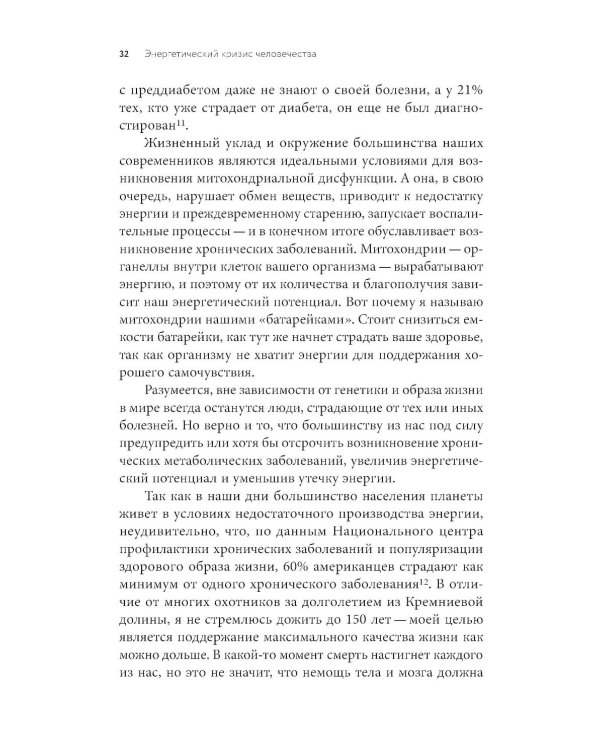 32 Энергетический кризис человечества

с преддиабетом даже не знают о своей болезни, а у 21% тех, кто уже страдает от диабета, он еще не был диагностирован$^{11}$.

Жизненный уклад и окружение большинства наших современников являются идеальными условиями для возникновения митохондриальной дисфункции. А она, в свою очередь, нарушает обмен веществ, приводит к недостатку энергии и преждевременному старению, запускает воспалительные процессы — и в конечном итоге обуславливает возникновение хронических заболеваний. Митохондрии — органеллы внутри клеток вашего организма — вырабатывают энергию, и поэтому от их количества и благополучия зависит наш энергетический потенциал. Вот почему я называю митохондрии нашими «батарейками». Стоит снизиться емкости батарейки, как тут же начнет страдать ваше здоровье, так как организму не хватит энергии для поддержания хорошего самочувствия.

Разумеется, вне зависимости от генетики и образа жизни в мире всегда останутся люди, страдающие от тех или иных болезней. Но верно и то, что большинству из нас под силу предупредить или хотя бы отсрочить возникновение хронических метаболических заболеваний, увеличив энергетический потенциал и уменьшив утечку энергии.

Так как в наши дни большинство населения планеты живет в условиях недостаточного производства энергии, неудивительно, что, по данным Национального центра профилактики хронических заболеваний и популяризации здорового образа жизни, 60% американцев страдают как минимум от одного хронического заболевания$^{12}$. В отличие от многих охотников за долголетием из Кремниевой долины, я не стремлюсь дожить до 150 лет — моей целью является поддержание максимального качества жизни как можно дольше. В какой-то момент смерть настигнет каждого из нас, но это не значит, что немощь тела и мозга должна